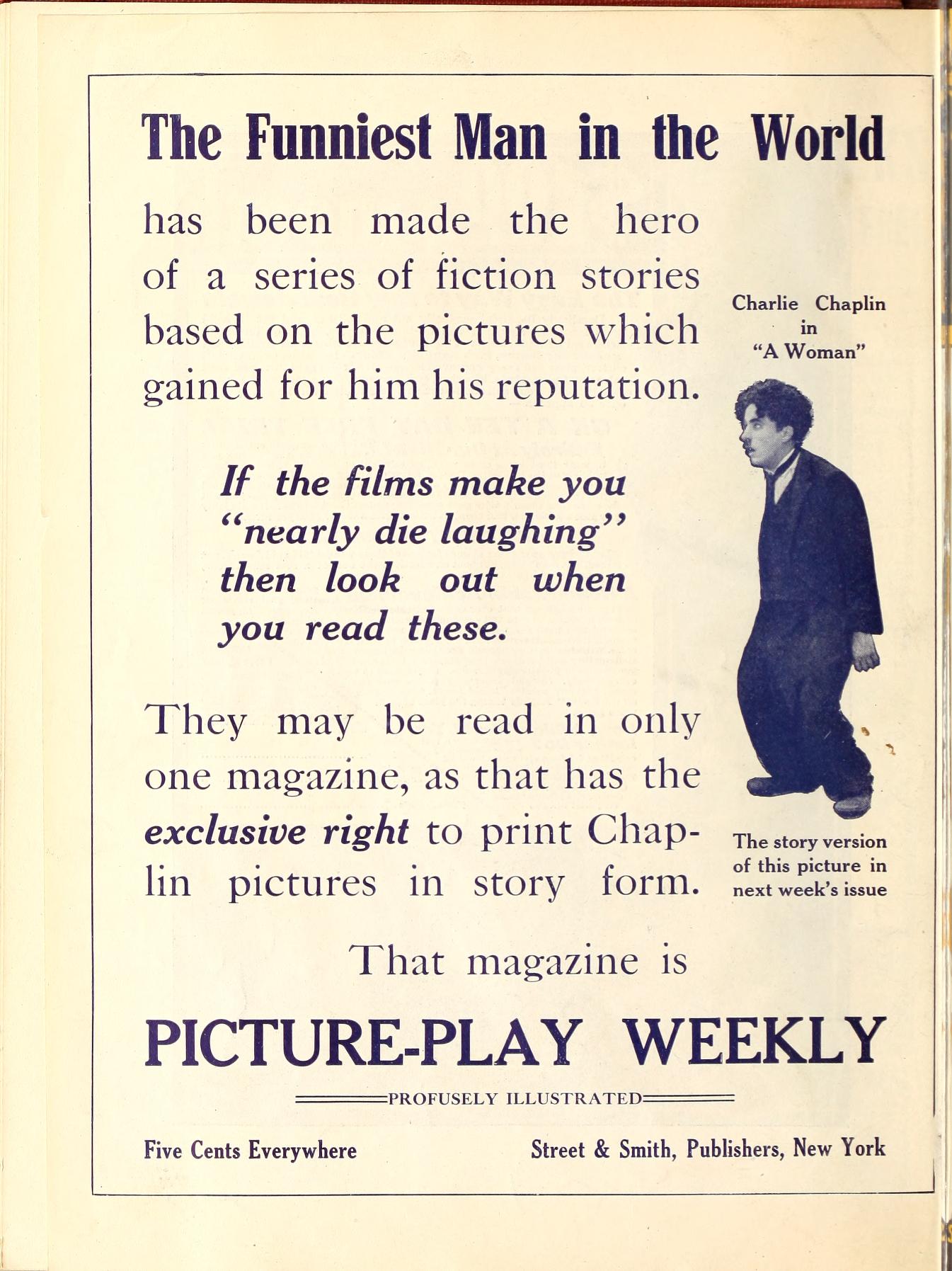 The Funniest Man in the World

has been made the hero of a series of fiction stories based on the pictures which gained for him his reputation.

If the films make you "nearly die laughing" then look out when you read these.

They may be read in only one magazine, as that has the exclusive right to print Chaplin pictures in story form.

Charlie Chaplin
in
"A Woman"

The story version of this picture in next week's issue

That magazine is

PICTURE-PLAY WEEKLY

PROFUSELY ILLUSTRATED

Five Cents Everywhere

Street & Smith, Publishers, New York